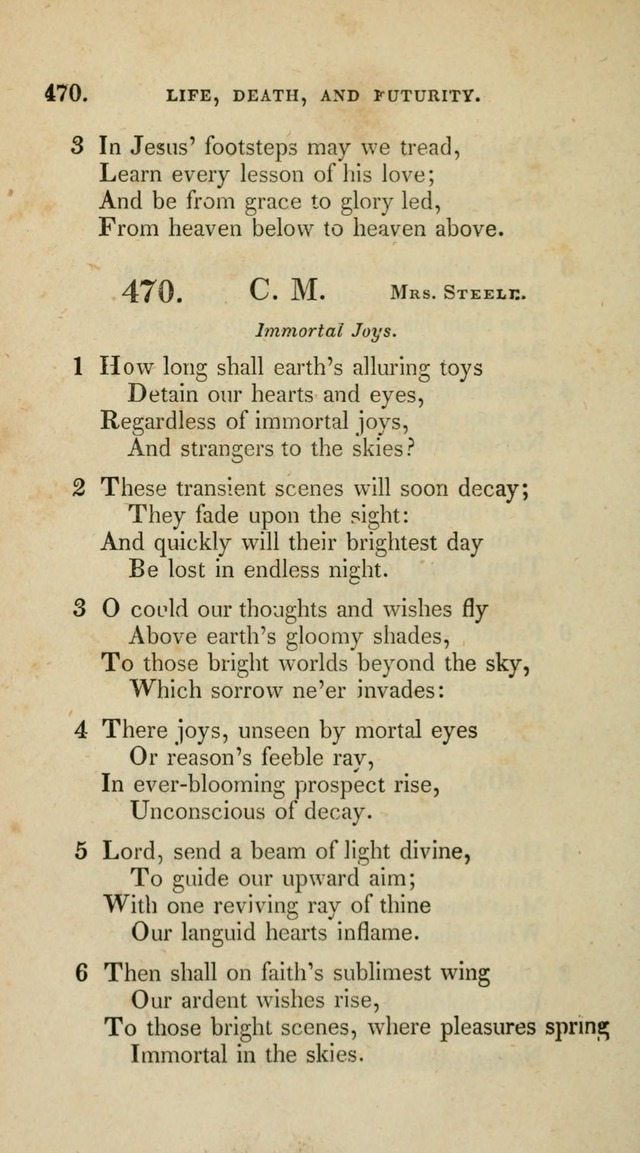 470. LIFE, DEATH, AND FUTURITY.

3 In Jesus' footsteps may we tread,
Learn every lesson of his love;
And be from grace to glory led,
From heaven below to heaven above.

470. C. M. Mrs. Steele.

Immortal Joys.

1 How long shall earth's alluring toys
Detain our hearts and eyes,
Regardless of immortal joys,
And strangers to the skies?

2 These transient scenes will soon decay;
They fade upon the sight:
And quickly will their brightest day
Be lost in endless night.

3 O could our thoughts and wishes fly
Above earth's gloomy shades,
To those bright worlds beyond the sky,
Which sorrow ne'er invades:

4 There joys, unseen by mortal eyes
Or reason's feeble ray,
In ever-blooming prospect rise,
Unconscious of decay.

5 Lord, send a beam of light divine,
To guide our upward aim;
With one reviving ray of thine
Our languid hearts inflame.

6 Then shall on faith's sublimest wing
Our ardent wishes rise,
To those bright scenes, where pleasures spring
Immortal in the skies.